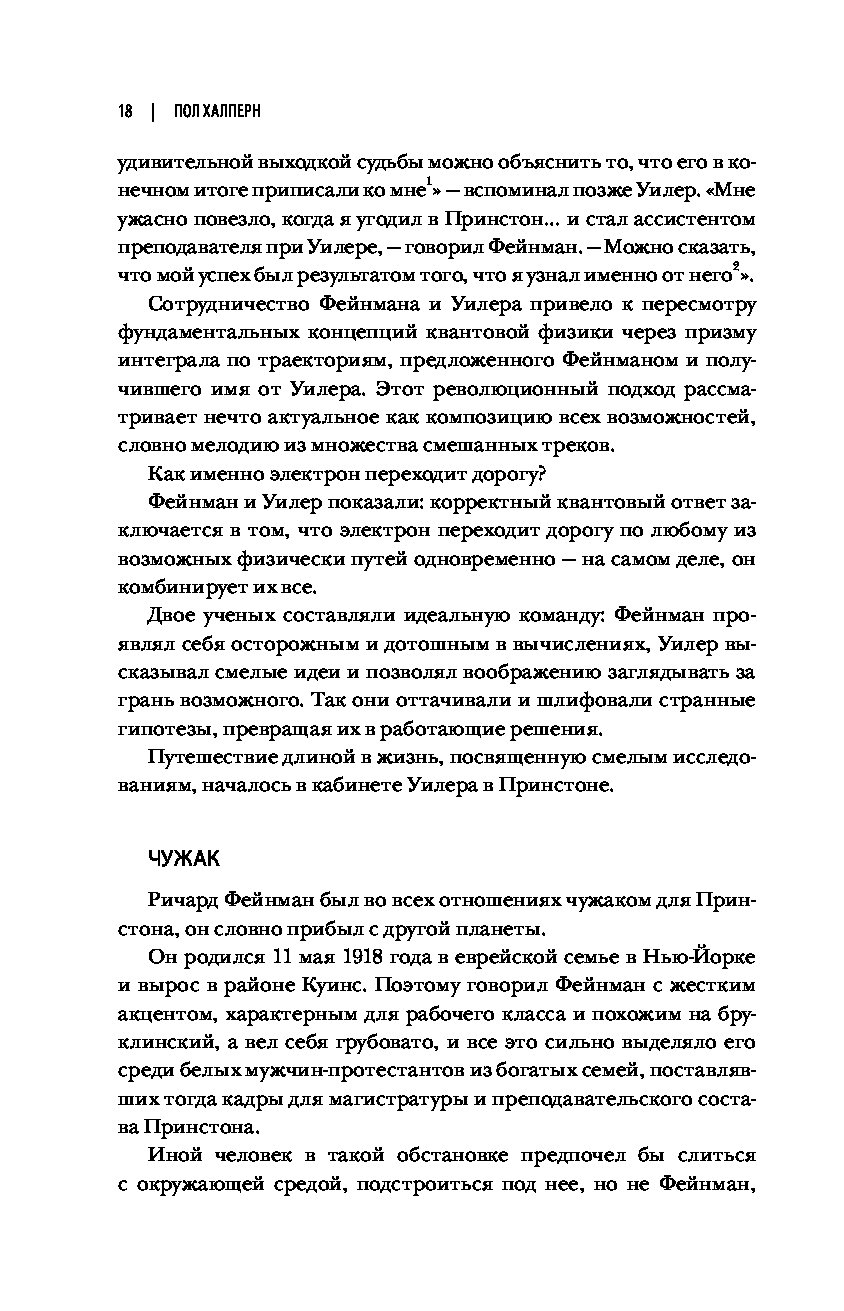 18 | ПОЛ ХАЛПЕРН

удивительной выходкой судьбы можно объяснить то, что его в конечном итоге приписали ко мне$^1$» — вспоминал позже Уилер. «Мне ужасно повезло, когда я угодил в Принстон... и стал ассистентом преподавателя при Уилере, — говорил Фейнман. — Можно сказать, что мой успех был результатом того, что я узнал именно от него$^2$».

Сотрудничество Фейнмана и Уилера привело к пересмотру фундаментальных концепций квантовой физики через призму интеграла по траекториям, предложенного Фейнманом и получившего имя от Уилера. Этот революционный подход рассматривает нечто актуальное как композицию всех возможностей, словно мелодию из множества смешанных треков.

Как именно электрон переходит дорогу?

Фейнман и Уилер показали: корректный квантовый ответ заключается в том, что электрон переходит дорогу по любому из возможных физически путей одновременно — на самом деле, он комбинирует их все.

Двое ученых составляли идеальную команду: Фейнман проявлял себя осторожным и дотошным в вычислениях, Уилер высказывал смелые идеи и позволял воображению заглядывать за грань возможного. Так они оттачивали и шлифовали странные гипотезы, превращая их в работающие решения.

Путешествие длиной в жизнь, посвященную смелым исследованиям, началось в кабинете Уилера в Принстоне.

ЧУЖАК

Ричард Фейнман был во всех отношениях чужаком для Принстона, он словно прибыл с другой планеты.

Он родился 11 мая 1918 года в еврейской семье в Нью-Йорке и вырос в районе Куинс. Поэтому говорил Фейнман с жестким акцентом, характерным для рабочего класса и похожим на бруклинский, а вел себя грубовато, и все это сильно выделяло его среди белых мужчин-протестантов из богатых семей, поставлявших тогда кадры для магистратуры и преподавательского состава Принстона.

Иной человек в такой обстановке предпочел бы слиться с окружающей средой, подстроиться под нее, но не Фейнман,